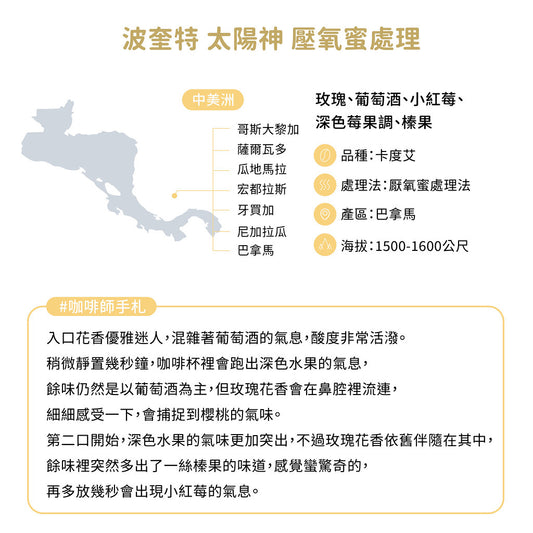 波奎特 太陽神 壓氧蜜處理

中美洲

哥斯大黎加
薩爾瓦多
瓜地馬拉
宏都拉斯
牙買加
尼加拉瓜
巴拿馬

玫瑰、葡萄酒、小紅莓、深色莓果調、榛果

品種：卡度艾

處理法：厭氧蜜處理法

產區：巴拿馬

海拔：1500-1600公尺

#咖啡師手札

入口花香優雅迷人，混雜著葡萄酒的氣息，酸度非常活潑。
稍微靜置幾秒鐘，咖啡杯裡會跑出深色水果的氣息，
餘味仍然是以葡萄酒為主，但玫瑰花香會在鼻腔裡流連，
細細感受一下，會捕捉到櫻桃的氣味。
第二口開始，深色水果的氣味更加突出，不過玫瑰花香依舊伴隨在其中，
餘味裡突然多出了一絲榛果的味道，感覺蠻驚奇的，
再多放幾秒會出現小紅莓的氣息。